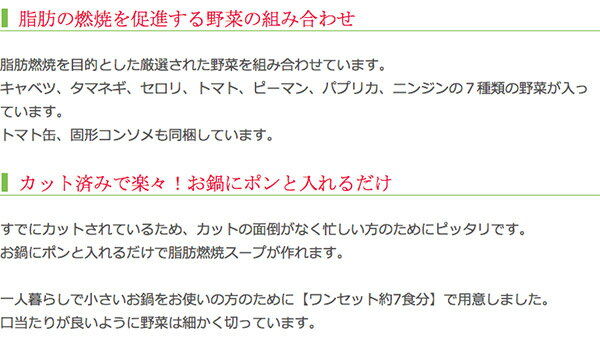 脂肪の燃焼を促進する野菜の組み合わせ

脂肪燃焼を目的とした厳選された野菜を組み合わせています。
キャベツ、タマネギ、セロリ、トマト、ピーマン、パプリカ、ニンジンの７種類の野菜が入っています。
トマト缶、固形コンソメも同梱しています。

カット済みで楽々！お鍋にポンと入れるだけ

すでにカットされているため、カットの面倒がなく忙しい方のためにピッタリです。
お鍋にポンと入れるだけで脂肪燃焼スープが作れます。

一人暮らしで小さいお鍋をお使いの方のために【ワンセット約7食分】で用意しました。
口当たりが良いように野菜は細かく切っています。